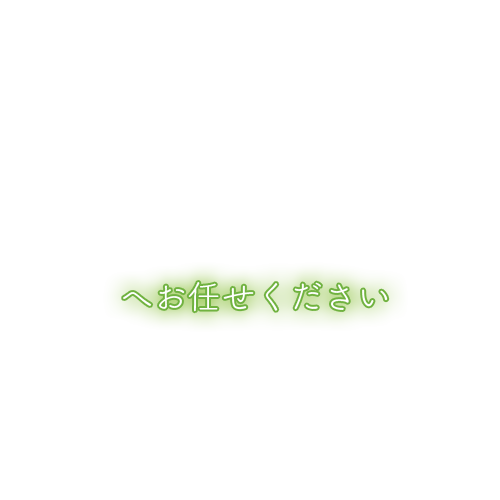 へお任せください